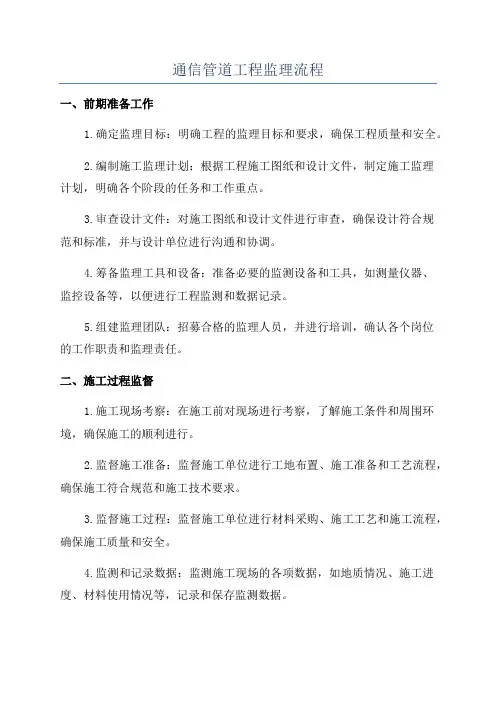 通信管道工程监理流程

一、前期准备工作

1.确定监理目标：明确工程的监理目标和要求，确保工程质量和安全。

2.编制施工监理计划：根据工程施工图纸和设计文件，制定施工监理计划，明确各个阶段的任务和工作重点。

3.审查设计文件：对施工图纸和设计文件进行审查，确保设计符合规范和标准，并与设计单位进行沟通和协调。

4.筹备监理工具和设备：准备必要的监测设备和工具，如测量仪器、监控设备等，以便进行工程监测和数据记录。

5.组建监理团队：招募合格的监理人员，并进行培训，确认各个岗位的工作职责和监理责任。

二、施工过程监督

1.施工现场考察：在施工前对现场进行考察，了解施工条件和周围环境，确保施工的顺利进行。

2.监督施工准备：监督施工单位进行工地布置、施工准备和工艺流程，确保施工符合规范和施工技术要求。

3.监督施工过程：监督施工单位进行材料采购、施工工艺和施工流程，确保施工质量和安全。

4.监测和记录数据：监测施工现场的各项数据，如地质情况、施工进度、材料使用情况等，记录和保存监测数据。